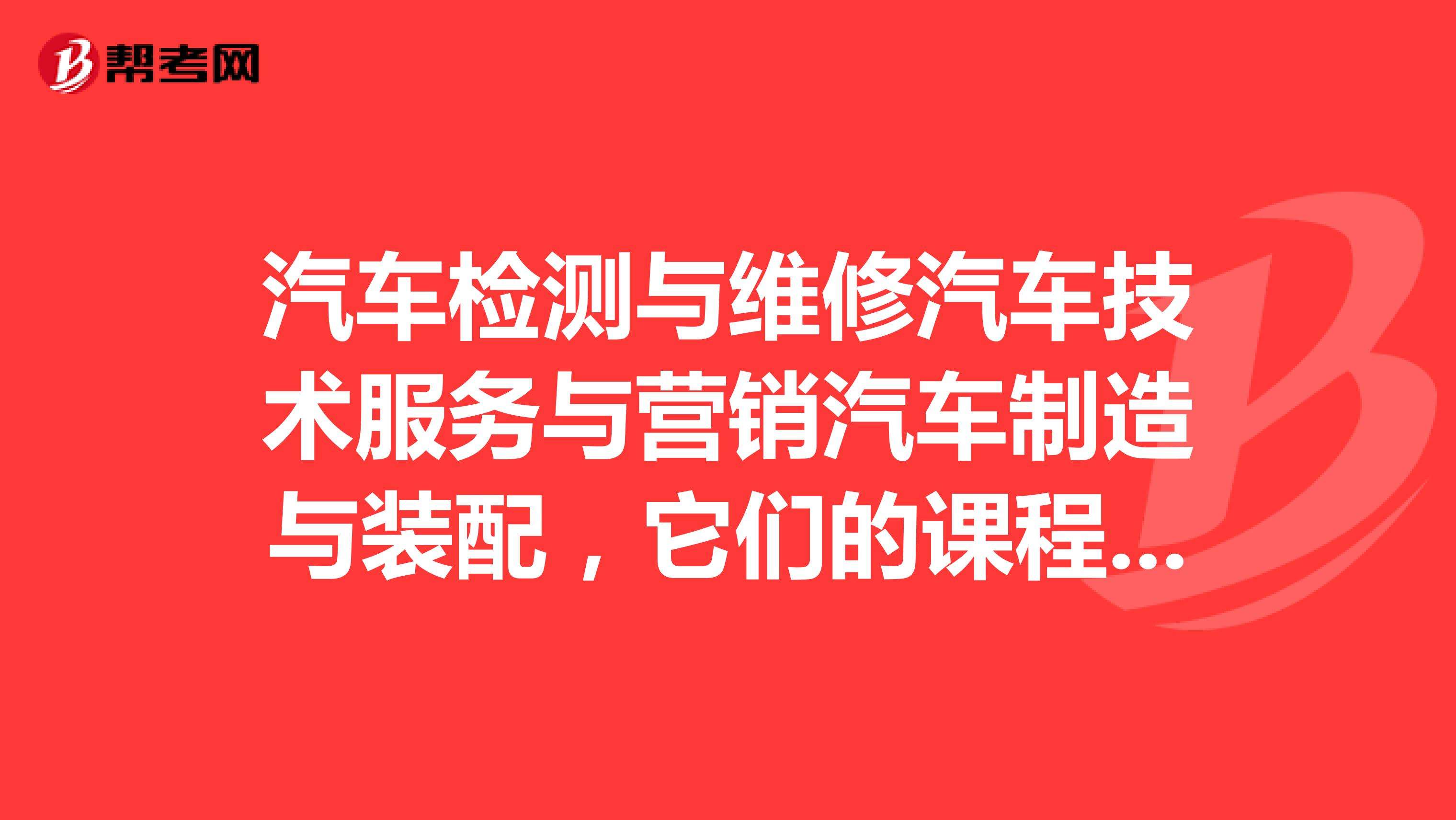 帮考网

汽车检测与维修汽车技术服务与营销汽车制造与装配，它们的课程...